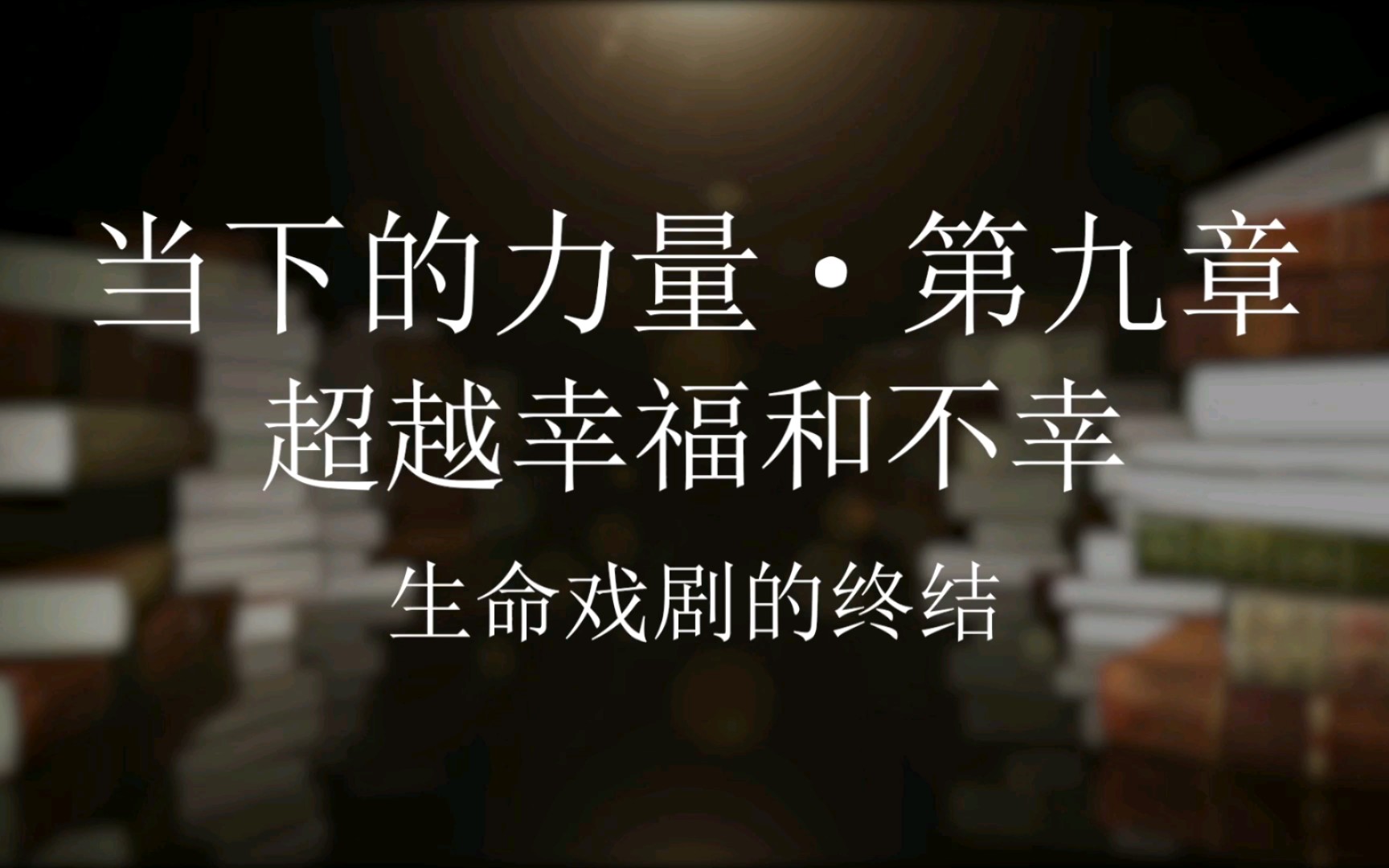 当下的力量·第九章
超越幸福和不幸
生命戏剧的终结